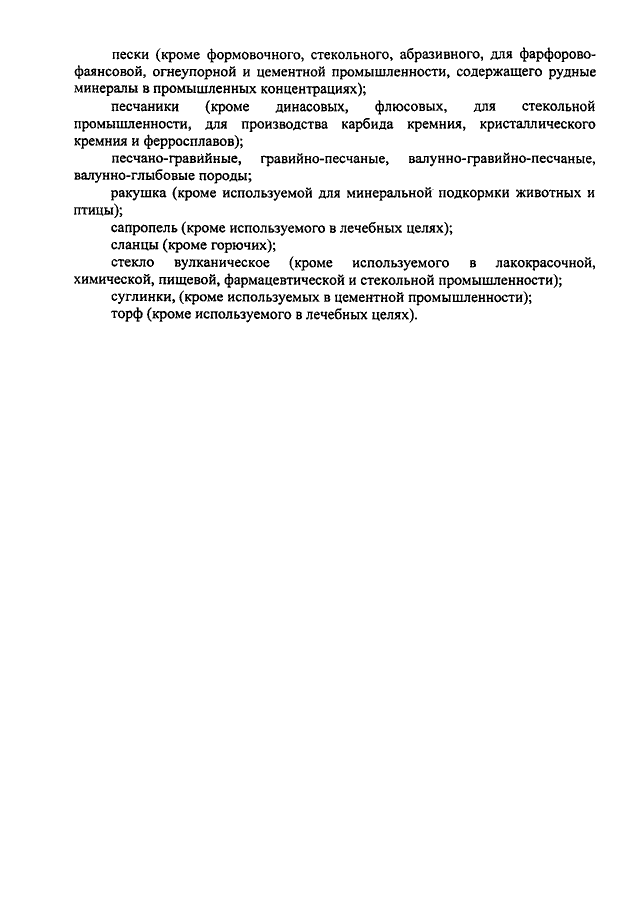 пески (кроме формовочного, стекольного, абразивного, для фарфорово-фаянсовой, огнеупорной и цементной промышленности, содержащего рудные минералы в промышленных концентрациях);

песчаники (кроме динасовых, флюсовых, для стекольной промышленности, для производства карбида кремния, кристаллического кремния и ферросплавов);

песчано-гравийные, гравийно-песчаные, валунно-гравийно-песчаные, валунно-глыбовые породы;

ракушка (кроме используемой для минеральной подкормки животных и птицы);

сапропель (кроме используемого в лечебных целях);

сланцы (кроме горючих);

стекло вулканическое (кроме используемого в лакокрасочной, химической, пищевой, фармацевтической и стекольной промышленности);

суглинки, (кроме используемых в цементной промышленности);

торф (кроме используемого в лечебных целях).